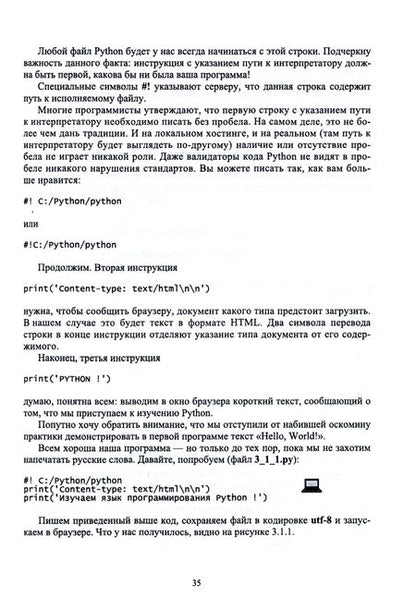 Любой файл Python будет у нас всегда начинаться с этой строки. Подчеркну важность данного факта: инструкция с указанием пути к интерпретатору должна быть первой, какова бы ни была ваша программа!

Специальные символы #! указывают серверу, что данная строка содержит путь к исполняемому файлу.

Многие программисты утверждают, что первую строку с указанием пути к интерпретатору необходимо писать без пробела. На самом деле, это не более чем дань традиции. И на локальном хостинге, и на реальном (там путь к интерпретатору будет выглядеть по-другому) наличие или отсутствие пробела не играет никакой роли. Даже валидаторы кода Python не видят в пробеле никакого нарушения стандартов. Вы можете писать так, как вам больше нравится:

#! C:/Python/python

или

#!C:/Python/python

Продолжим. Вторая инструкция

print('Content-type: text/html\n\n')

нужна, чтобы сообщить браузеру, документ какого типа предстоит загрузить. В нашем случае это будет текст в формате HTML. Два символа перевода строки в конце инструкции отделяют указание типа документа от его содержимого.

Наконец, третья инструкция

print('PYTHON !')

думаю, понятна всем: выводим в окно браузера короткий текст, сообщающий о том, что мы приступаем к изучению Python.

Попутно хочу обратить внимание, что мы отступили от набившей оскомину практики демонстрировать в первой программе текст «Hello, World!».

Всем хороша наша программа — но только до тех пор, пока мы не захотим напечатать русские слова. Давайте, попробуем (файл 3_1_1.py):

#! C:/Python/python
print('Content-type: text/html\n\n')
print('Изучаем язык программирования Python !')

Пишем приведенный выше код, сохраняем файл в кодировке utf-8 и запускаем в браузере. Что у нас получилось, видно на рисунке 3.1.1.

35